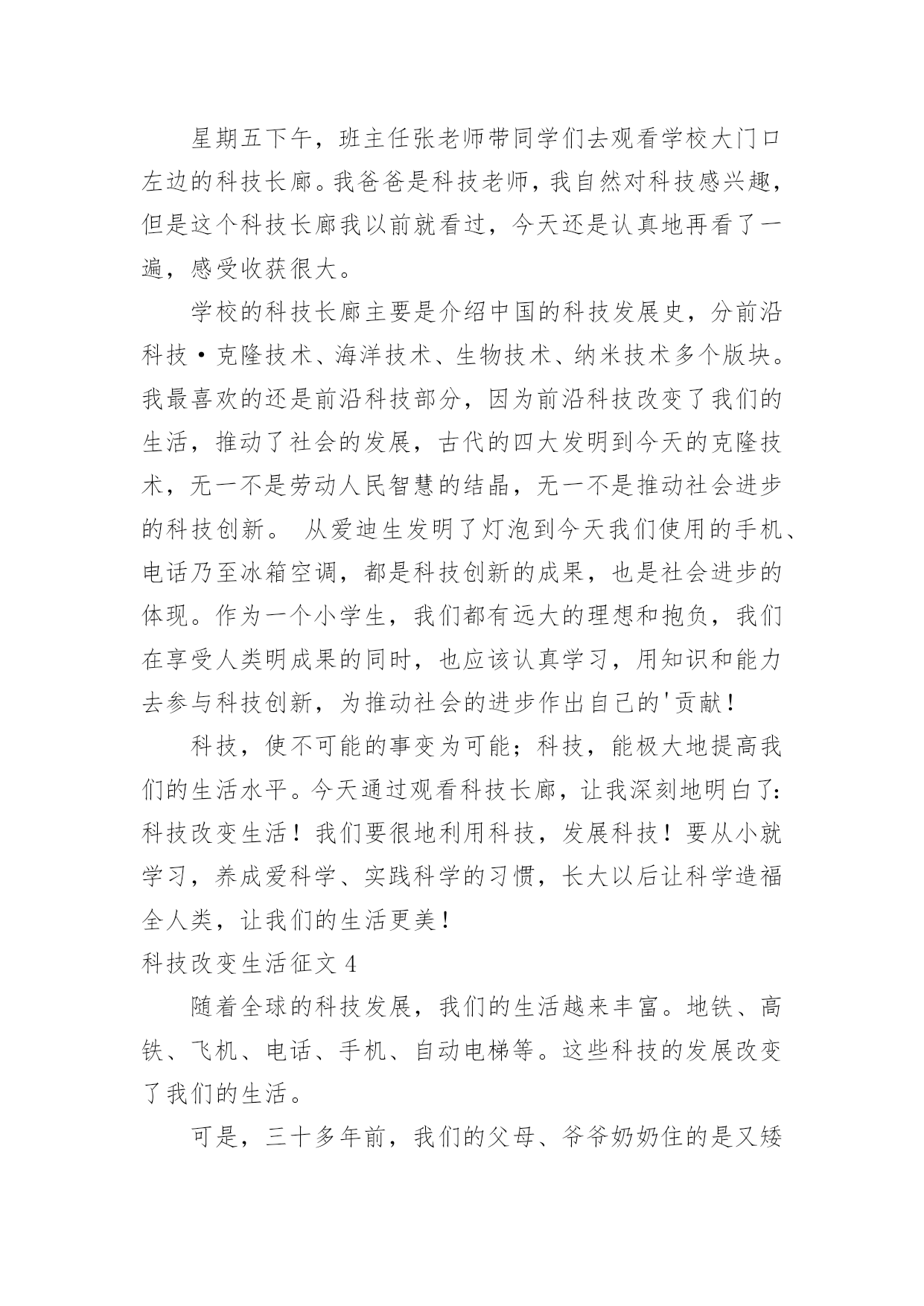 星期五下午，班主任张老师带同学们去观看学校大门口左边的科技长廊。我爸爸是科技老师，我自然对科技感兴趣，但是这个科技长廊我以前就看过，今天还是认真地再看了一遍，感受收获很大。

学校的科技长廊主要是介绍中国的科技发展史，分前沿科技·克隆技术、海洋技术、生物技术、纳米技术多个版块。我最喜欢的还是前沿科技部分，因为前沿科技改变了我们的生活，推动了社会的发展，古代的四大发明到今天的克隆技术，无一不是劳动人民智慧的结晶，无一不是推动社会进步的科技创新。 从爱迪生发明了灯泡到今天我们使用的手机、电话乃至冰箱空调，都是科技创新的成果，也是社会进步的体现。作为一个小学生，我们都有远大的理想和抱负，我们在享受人类明成果的同时，也应该认真学习，用知识和能力去参与科技创新，为推动社会的进步作出自己的'贡献！

科技，使不可能的事变为可能；科技，能极大地提高我们的生活水平。今天通过观看科技长廊，让我深刻地明白了：科技改变生活！我们要很地利用科技，发展科技！要从小就学习，养成爱科学、实践科学的习惯，长大以后让科学造福全人类，让我们的生活更美！

科技改变生活征文 4

随着全球的科技发展，我们的生活越来丰富。地铁、高铁、飞机、电话、手机、自动电梯等。这些科技的发展改变了我们的生活。

可是，三十多年前，我们的父母、爷爷奶奶住的是又矮